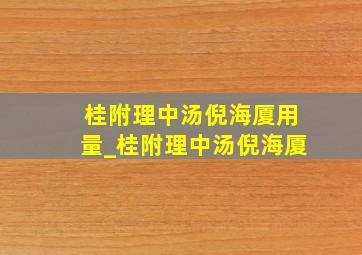 桂附理中汤倪海厦用量_桂附理中汤倪海厦